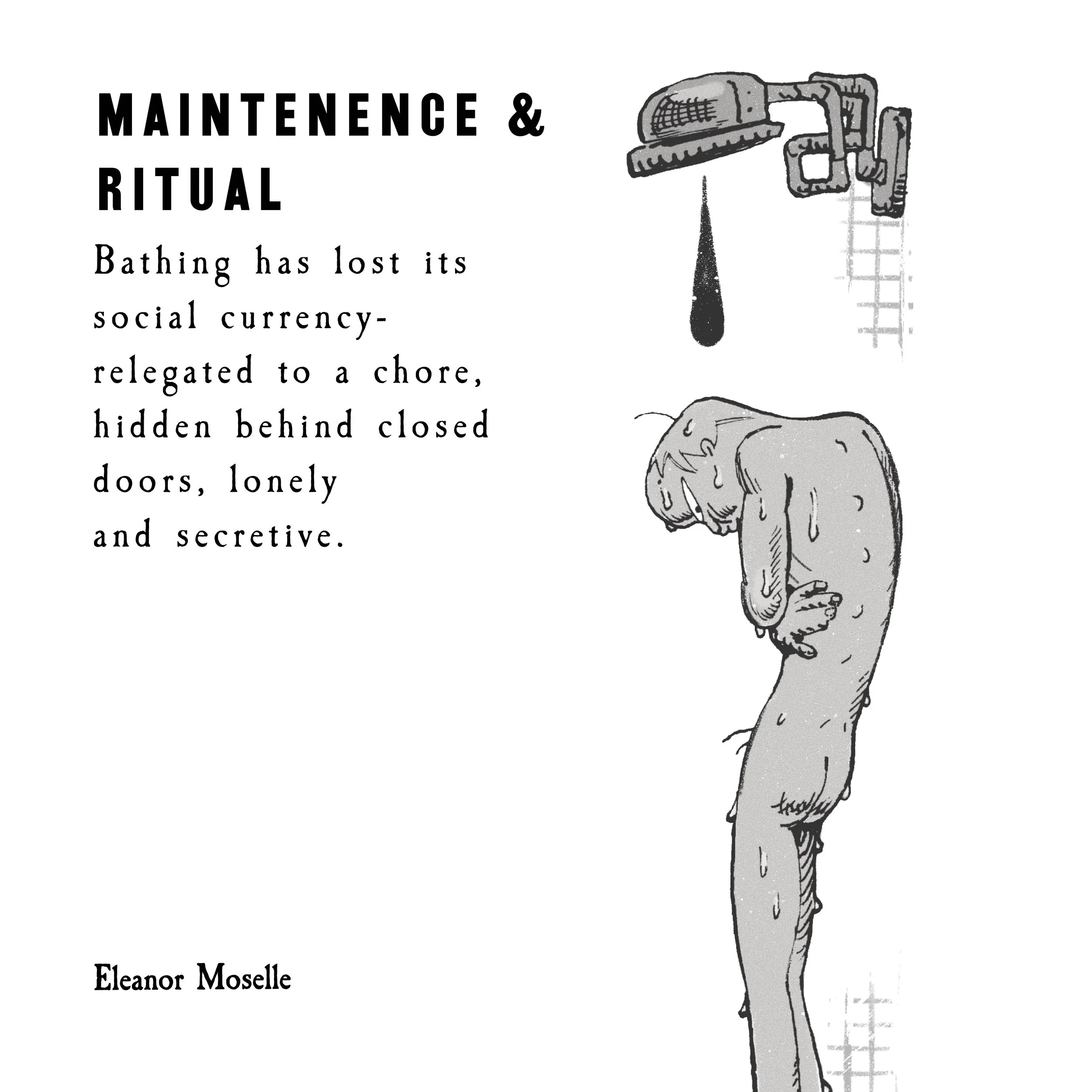 MAINTENENCE & RITUAL

Bathing has lost its social currency- relegated to a chore, hidden behind closed doors, lonely and secretive.

Eleanor Moselle